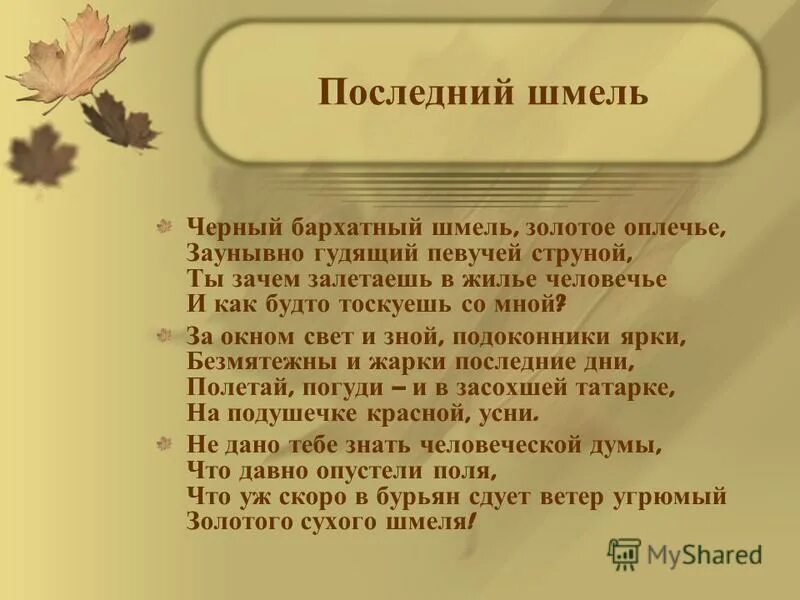 Последний шмель

Черный бархатный шмель, золотое оплечье, Заунывно гудящий певучей струной, Ты зачем залетаешь в жилье человечье И как будто тоскуешь со мной?

За окном свет и зной, подоконники ярки, Безмятежны и жарки последние дни, Полетай, погуди – и в засохшей татарке, На подушечке красной, усни.

Не дано тебе знать человеческой думы, Что давно опустели поля, Что уж скоро в бурьян сдует ветер угрюмый Золотого сухого шмеля!

MyShared